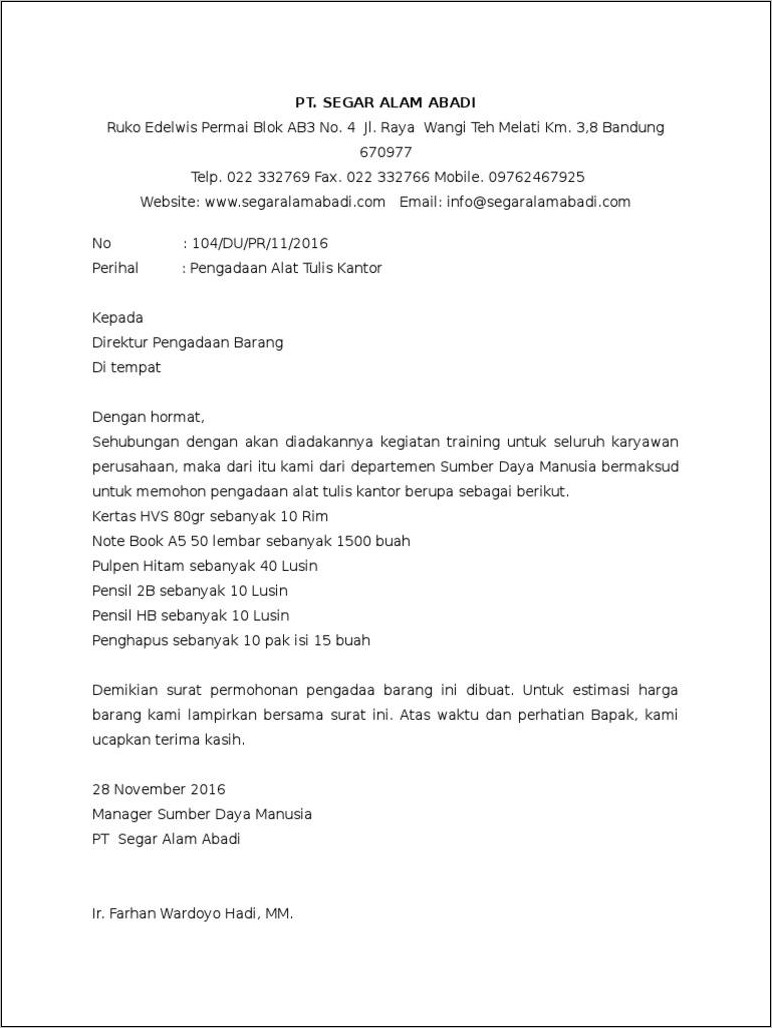 PT. SEGAR ALAM ABADI
Ruko Edelwis Permai Blok AB3 No. 4 Jl. Raya Wangi Teh Melati Km. 3,8 Bandung 670977
Telp. 022 332769 Fax. 022 332766 Mobile. 09762467925
Website: www.segaralamabadi.com Email: info@segaralamabadi.com

No : 104/DU/PR/11/2016
Perihal : Pengadaan Alat Tulis Kantor

Kepada
Direktur Pengadaan Barang
Di tempat

Dengan hormat,
Sehubungan dengan akan diadakannya kegiatan training untuk seluruh karyawan perusahaan, maka dari itu kami dari departemen Sumber Daya Manusia bermaksud untuk memohon pengadaan alat tulis kantor berupa sebagai berikut.
Kertas HVS 80gr sebanyak 10 Rim
Note Book A5 50 lembar sebanyak 1500 buah
Pulpen Hitam sebanyak 40 Lusin
Pensil 2B sebanyak 10 Lusin
Pensil HB sebanyak 10 Lusin
Penghapus sebanyak 10 pak isi 15 buah

Demikian surat permohonan pengadaa barang ini dibuat. Untuk estimasi harga barang kami lampirkan bersama surat ini. Atas waktu dan perhatian Bapak, kami ucapkan terima kasih.

28 November 2016
Manager Sumber Daya Manusia
PT Segar Alam Abadi

Ir. Farhan Wardoyo Hadi, MM.